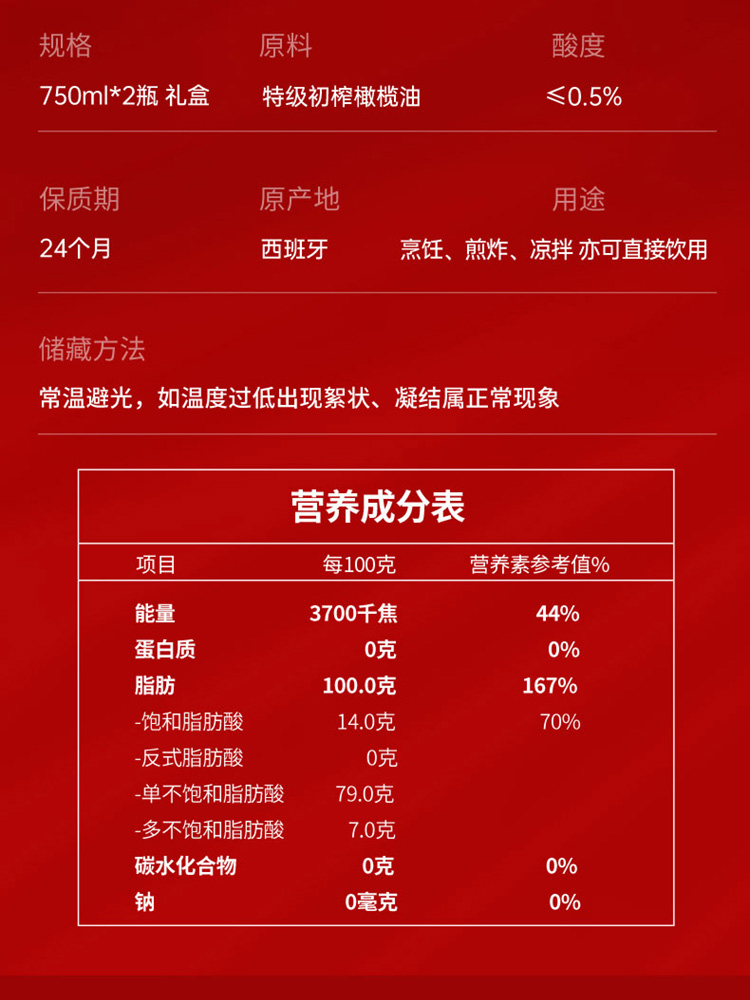 规格
750ml*2瓶 礼盒

原料
特级初榨橄榄油

酸度
≤0.5%

保质期
24个月

原产地
西班牙

用途
烹饪、煎炸、凉拌 亦可直接饮用

储藏方法
常温避光，如温度过低出现絮状、凝结属正常现象

营养成分表

| 项目 | 每100克 | 营养素参考值% |
|---|---|---|
| 能量 | 3700千焦 | 44% |
| 蛋白质 | 0克 | 0% |
| 脂肪 | 100.0克 | 167% |
| -饱和脂肪酸 | 14.0克 | 70% |
| -反式脂肪酸 | 0克 | |
| -单不饱和脂肪酸 | 79.0克 | |
| -多不饱和脂肪酸 | 7.0克 | |
| 碳水化合物 | 0克 | 0% |
| 钠 | 0毫克 | 0% |